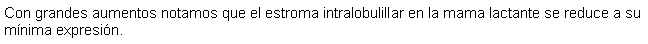 Con grandes aumentos notamos que el estroma intralobulillar en la mama lactante se reduce a su mínima expresión.